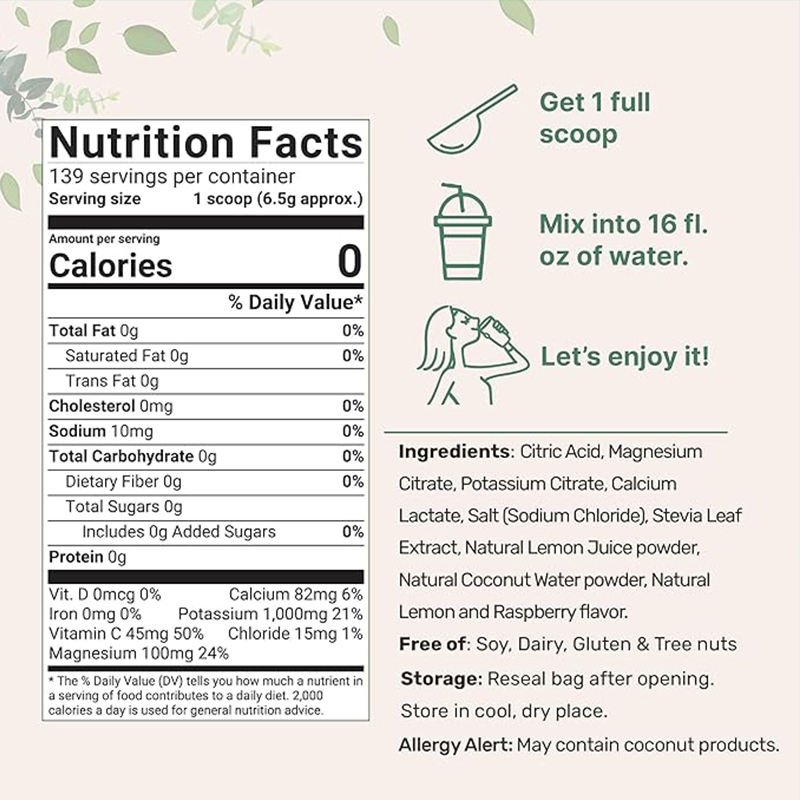 Nutrition Facts
139 servings per container
Serving size 1 scoop (6.5g approx.)

Amount per serving
Calories 0

% Daily Value*

Total Fat 0g 0%
Saturated Fat 0g 0%
Trans Fat 0g
Cholesterol 0mg 0%
Sodium 10mg 0%
Total Carbohydrate 0g 0%
Dietary Fiber 0g 0%
Total Sugars 0g
Includes 0g Added Sugars 0%
Protein 0g

Vit. D 0mcg 0% Calcium 82mg 6%
Iron 0mg 0% Potassium 1,000mg 21%
Vitamin C 45mg 50% Chloride 15mg 1%
Magnesium 100mg 24%

* The % Daily Value (DV) tells you how much a nutrient in a serving of food contributes to a daily diet. 2,000 calories a day is used for general nutrition advice.

Get 1 full scoop

Mix into 16 fl. oz of water.

Let's enjoy it!

Ingredients: Citric Acid, Magnesium Citrate, Potassium Citrate, Calcium Lactate, Salt (Sodium Chloride), Stevia Leaf Extract, Natural Lemon Juice powder, Natural Coconut Water powder, Natural Lemon and Raspberry flavor.

Free of: Soy, Dairy, Gluten & Tree nuts

Storage: Reseal bag after opening. Store in cool, dry place.

Allergy Alert: May contain coconut products.